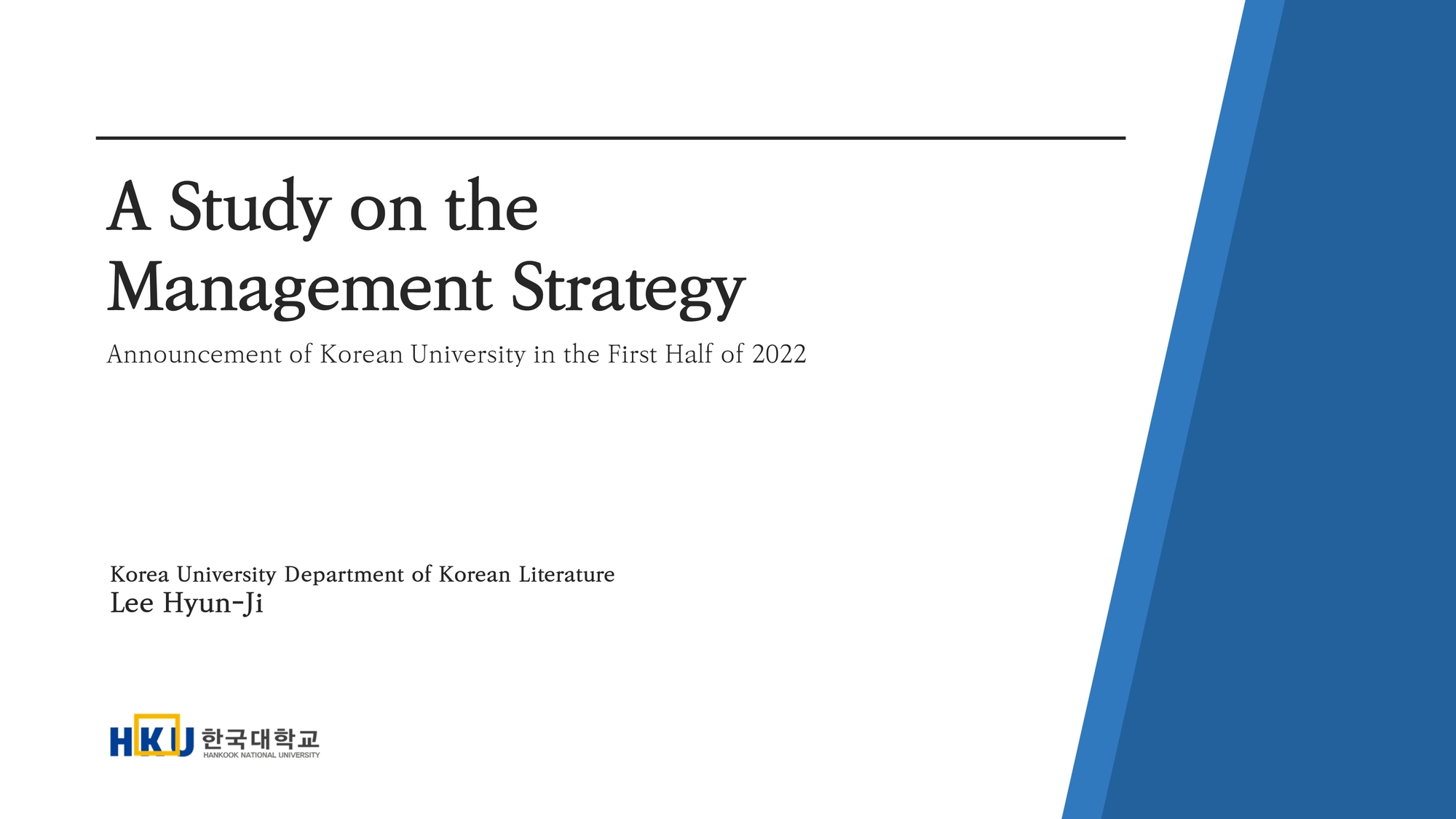 A Study on the Management Strategy

Announcement of Korean University in the First Half of 2022

Korea University Department of Korean Literature
Lee Hyun-Ji

HKU 한국대학교
HANKOOK NATIONAL UNIVERSITY